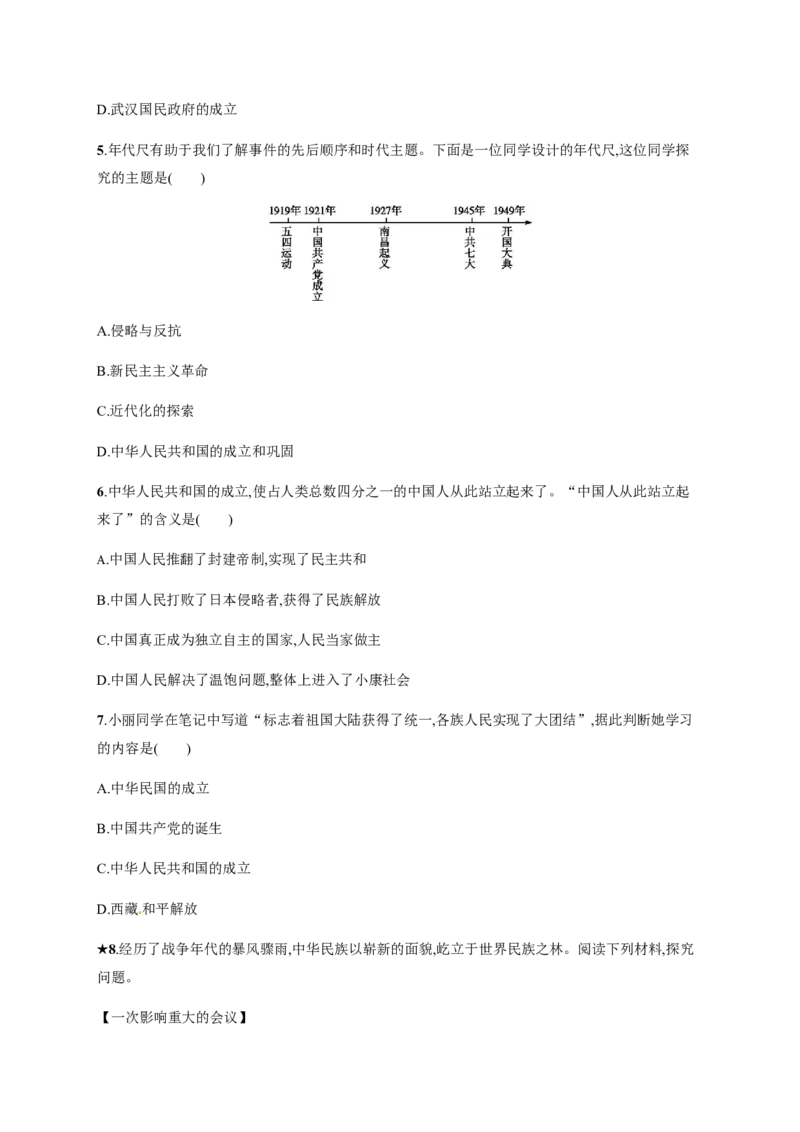 D.武汉国民政府的成立

5.年代尺有助于我们了解事件的先后顺序和时代主题。下面是一位同学设计的年代尺,这位同学探究的主题是(　　)

1919年 1921年 1927年 1945年 1949年

五四运动　中国共产党成立　南昌起义　中共七大　开国大典

A.侵略与反抗

B.新民主主义革命

C.近代化的探索

D.中华人民共和国的成立和巩固

6.中华人民共和国的成立,使占人类总数四分之一的中国人从此站立起来了。“中国人从此站立起来了”的含义是(　　)

A.中国人民推翻了封建帝制,实现了民主共和

B.中国人民打败了日本侵略者,获得了民族解放

C.中国真正成为独立自主的国家,人民当家做主

D.中国人民解决了温饱问题,整体上进入了小康社会

7.小丽同学在笔记中写道“标志着祖国大陆获得了统一,各族人民实现了大团结”,据此判断她学习的内容是(　　)

A.中华民国的成立

B.中国共产党的诞生

C.中华人民共和国的成立

D.西藏和平解放

★8.经历了战争年代的暴风骤雨,中华民族以崭新的面貌,屹立于世界民族之林。阅读下列材料,探究问题。

【一次影响重大的会议】